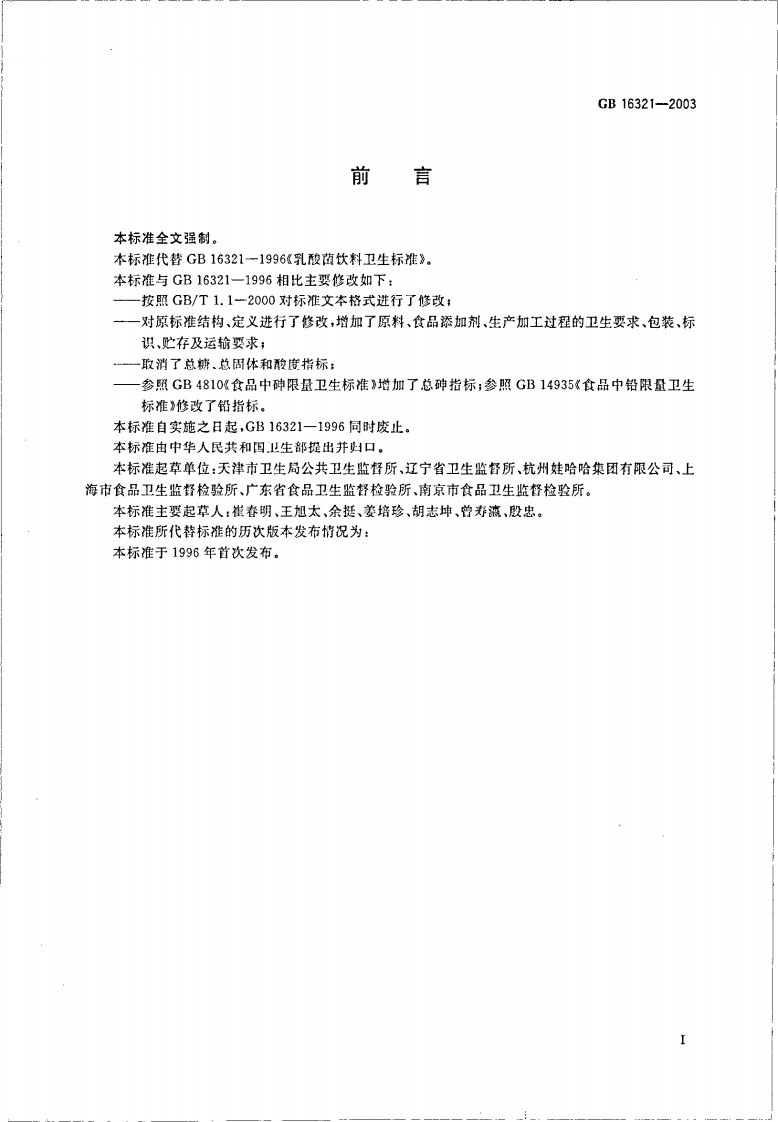 GB 16321—2003

前　言

本标准全文强制。

本标准代替 GB 16321—1996《乳酸菌饮料卫生标准》。

本标准与 GB 16321—1996 相比主要修改如下：

——按照 GB/T 1.1—2000 对标准文本格式进行了修改；

——对原标准结构、定义进行了修改，增加了原料、食品添加剂、生产加工过程的卫生要求、包装、标识、贮存及运输要求；

——取消了总糖、总固体和酸度指标；

——参照 GB 4810《食品中砷限量卫生标准》增加了总砷指标；参照 GB 14935《食品中铅限量卫生标准》修改了铅指标。

本标准自实施之日起，GB 16321—1996 同时废止。

本标准由中华人民共和国卫生部提出并归口。

本标准起草单位：天津市卫生局公共卫生监督所、辽宁省卫生监督所、杭州娃哈哈集团有限公司、上海市食品卫生监督检验所、广东省食品卫生监督检验所、南京市食品卫生监督检验所。

本标准主要起草人：崔春明、王旭太、余挺、姜培珍、胡志坤、曾寿瀛、殷忠。

本标准所代替标准的历次版本发布情况为：

本标准于 1996 年首次发布。

I